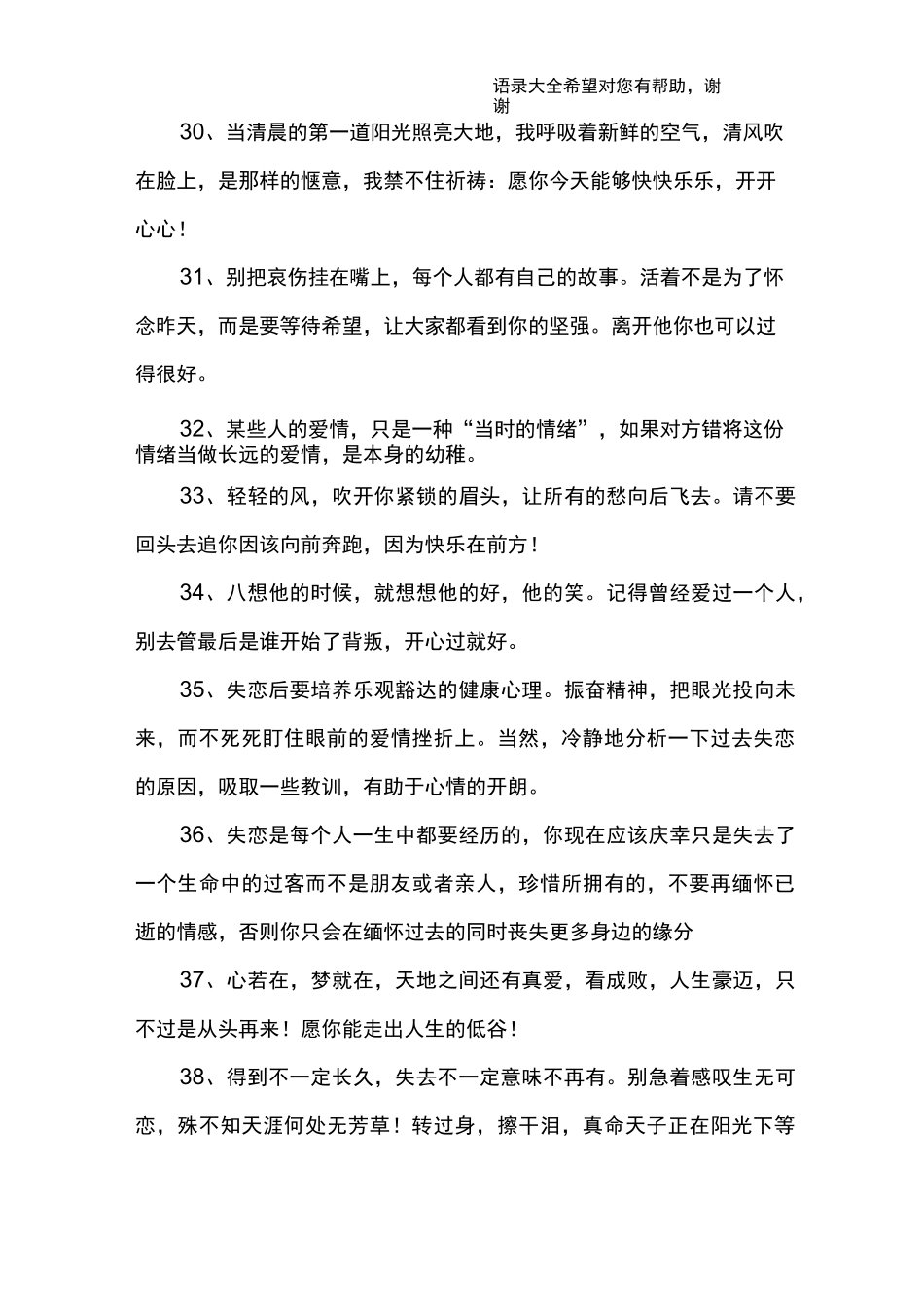 语录大全希望对您有帮助，谢谢

30、当清晨的第一道阳光照亮大地，我呼吸着新鲜的空气，清风吹在脸上，是那样的惬意，我禁不住祈祷：愿你今天能够快快乐乐，开开心心！

31、别把哀伤挂在嘴上，每个人都有自己的故事。活着不是为了怀念昨天，而是要等待希望，让大家都看到你的坚强。离开他你也可以过得很好。

32、某些人的爱情，只是一种“当时的情绪”，如果对方错将这份情绪当做长远的爱情，是本身的幼稚。

33、轻轻的风，吹开你紧锁的眉头，让所有的愁向后飞去。请不要回头去追你因该向前奔跑，因为快乐在前方！

34、八想他的时候，就想想他的好，他的笑。记得曾经爱过一个人，别去管最后是谁开始了背叛，开心过就好。

35、失恋后要培养乐观豁达的健康心理。振奋精神，把眼光投向未来，而不死死盯住眼前的爱情挫折上。当然，冷静地分析一下过去失恋的原因，吸取一些教训，有助于心情的开朗。

36、失恋是每个人一生中都要经历的，你现在应该庆幸只是失去了一个生命中的过客而不是朋友或者亲人，珍惜所拥有的，不要再缅怀已逝的情感，否则你只会在缅怀过去的同时丧失更多身边的缘分

37、心若在，梦就在，天地之间还有真爱，看成败，人生豪迈，只不过是从头再来！愿你能走出人生的低谷！

38、得到不一定长久，失去不一定意味不再有。别急着感叹生无可恋，殊不知天涯何处无芳草！转过身，擦干泪，真命天子正在阳光下等